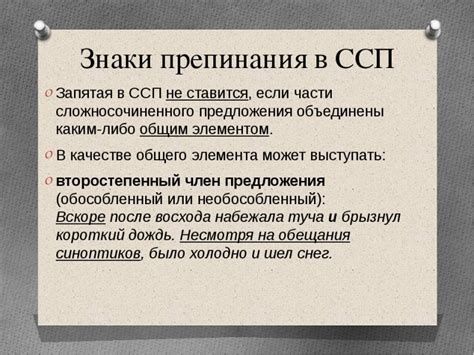 Знаки препинания в ССП

Запятая в ССП не ставится, если части сложносочиненного предложения объединены каким-либо общим элементом.

В качестве общего элемента может выступать:

второстепенный член предложения (обособленный или необособленный): Вскоре после восхода набежала туча и брызнул короткий дождь. Несмотря на обещания синоптиков, было холодно и шел снег.